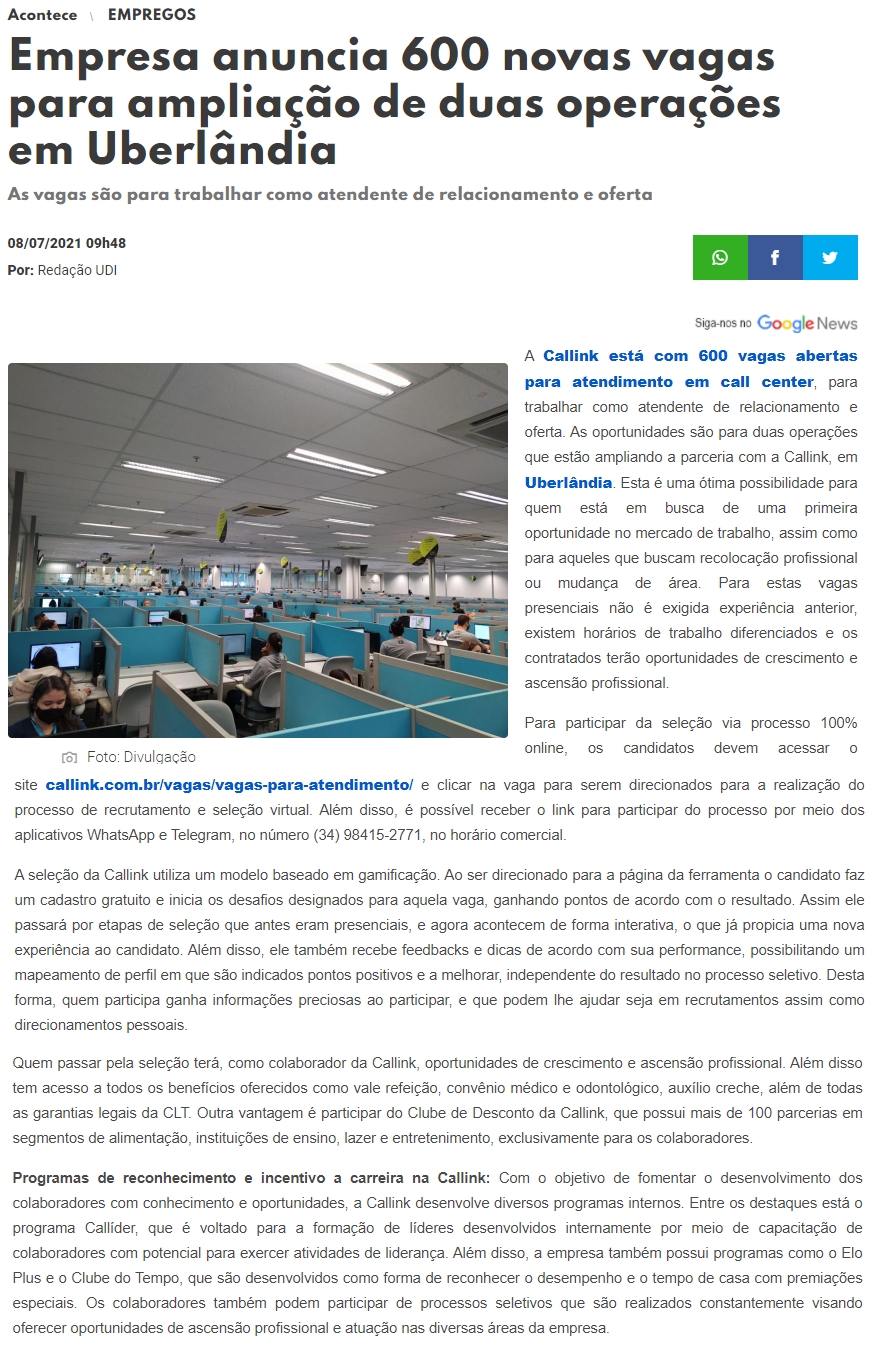 Acontece \ EMPREGOS

Empresa anuncia 600 novas vagas para ampliação de duas operações em Uberlândia

As vagas são para trabalhar como atendente de relacionamento e oferta

08/07/2021 09h48
Por: Redação UDI

Siga-nos no Google News

Foto: Divulgação

A Callink está com 600 vagas abertas para atendimento em call center, para trabalhar como atendente de relacionamento e oferta. As oportunidades são para duas operações que estão ampliando a parceria com a Callink, em Uberlândia. Esta é uma ótima possibilidade para quem está em busca de uma primeira oportunidade no mercado de trabalho, assim como para aqueles que buscam recolocação profissional ou mudança de área. Para estas vagas presenciais não é exigida experiência anterior, existem horários de trabalho diferenciados e os contratados terão oportunidades de crescimento e ascensão profissional.

Para participar da seleção via processo 100% online, os candidatos devem acessar o site callink.com.br/vagas/vagas-para-atendimento/ e clicar na vaga para serem direcionados para a realização do processo de recrutamento e seleção virtual. Além disso, é possível receber o link para participar do processo por meio dos aplicativos WhatsApp e Telegram, no número (34) 98415-2771, no horário comercial.

A seleção da Callink utiliza um modelo baseado em gamificação. Ao ser direcionado para a página da ferramenta o candidato faz um cadastro gratuito e inicia os desafios designados para aquela vaga, ganhando pontos de acordo com o resultado. Assim ele passará por etapas de seleção que antes eram presenciais, e agora acontecem de forma interativa, o que já propicia uma nova experiência ao candidato. Além disso, ele também recebe feedbacks e dicas de acordo com sua performance, possibilitando um mapeamento de perfil em que são indicados pontos positivos e a melhorar, independente do resultado no processo seletivo. Desta forma, quem participa ganha informações preciosas ao participar, e que podem lhe ajudar seja em recrutamentos assim como direcionamentos pessoais.

Quem passar pela seleção terá, como colaborador da Callink, oportunidades de crescimento e ascensão profissional. Além disso tem acesso a todos os benefícios oferecidos como vale refeição, convênio médico e odontológico, auxílio creche, além de todas as garantias legais da CLT. Outra vantagem é participar do Clube de Desconto da Callink, que possui mais de 100 parcerias em segmentos de alimentação, instituições de ensino, lazer e entretenimento, exclusivamente para os colaboradores.

Programas de reconhecimento e incentivo a carreira na Callink: Com o objetivo de fomentar o desenvolvimento dos colaboradores com conhecimento e oportunidades, a Callink desenvolve diversos programas internos. Entre os destaques está o programa Callíder, que é voltado para a formação de líderes desenvolvidos internamente por meio de capacitação de colaboradores com potencial para exercer atividades de liderança. Além disso, a empresa também possui programas como o Elo Plus e o Clube do Tempo, que são desenvolvidos como forma de reconhecer o desempenho e o tempo de casa com premiações especiais. Os colaboradores também podem participar de processos seletivos que são realizados constantemente visando oferecer oportunidades de ascensão profissional e atuação nas diversas áreas da empresa.